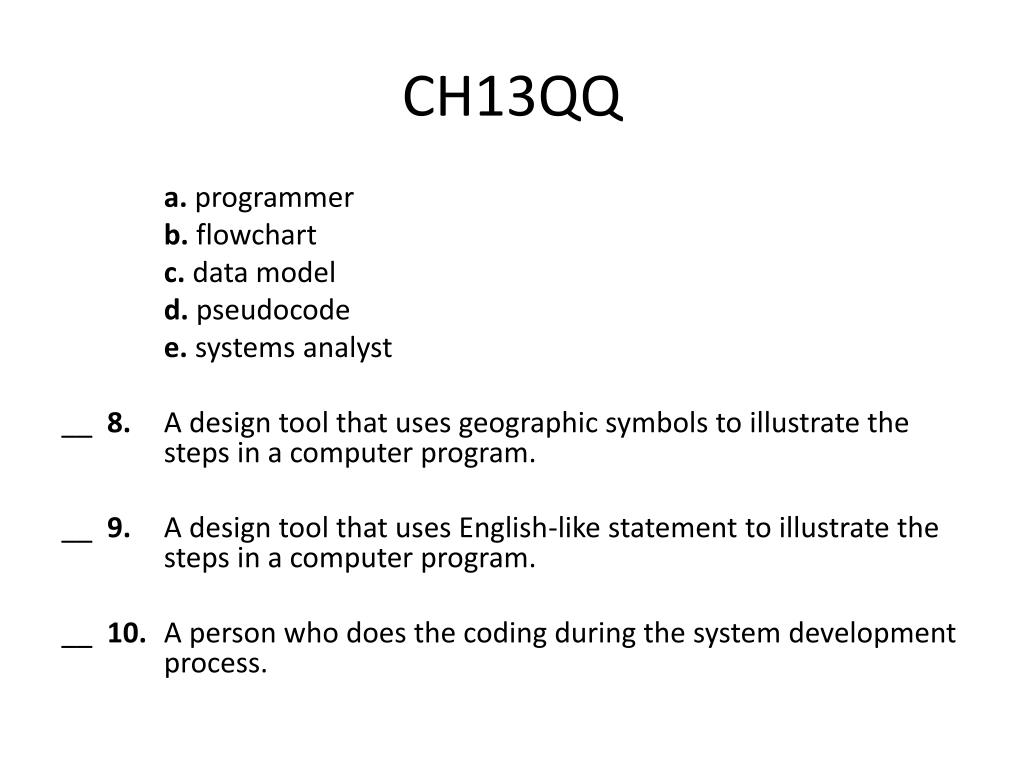 CH13QQ

a. programmer
b. flowchart
c. data model
d. pseudocode
e. systems analyst

__ 8. A design tool that uses geographic symbols to illustrate the steps in a computer program.

__ 9. A design tool that uses English-like statement to illustrate the steps in a computer program.

__ 10. A person who does the coding during the system development process.